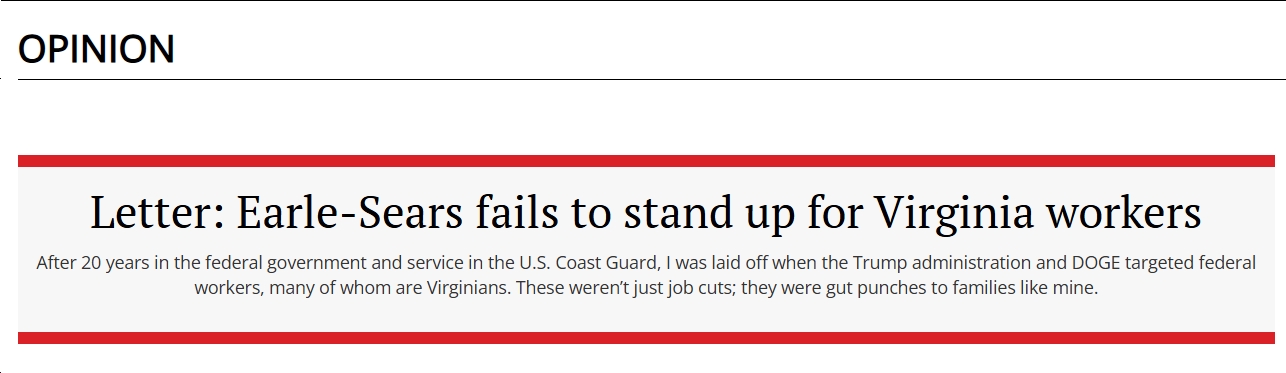 OPINION

Letter: Earle-Sears fails to stand up for Virginia workers

After 20 years in the federal government and service in the U.S. Coast Guard, I was laid off when the Trump administration and DOGE targeted federal workers, many of whom are Virginians. These weren't just job cuts; they were gut punches to families like mine.